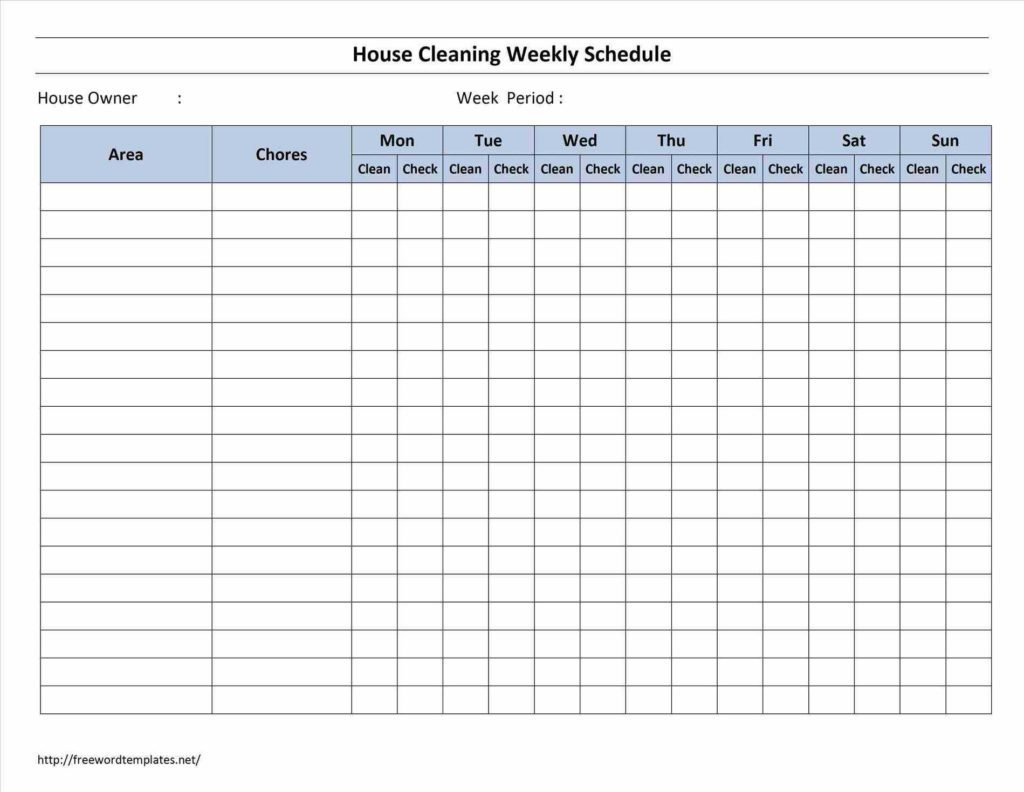 House Cleaning Weekly Schedule

House Owner :

Week Period :

| Area | Chores | Mon | | Tue | | Wed | | Thu | | Fri | | Sat | | Sun | |
|---|---|---|---|---|---|---|---|---|---|---|---|---|---|---|---|
| | | Clean | Check | Clean | Check | Clean | Check | Clean | Check | Clean | Check | Clean | Check | Clean | Check |
| | | | | | | | | | | | | | | | |
| | | | | | | | | | | | | | | | |
| | | | | | | | | | | | | | | | |
| | | | | | | | | | | | | | | | |
| | | | | | | | | | | | | | | | |
| | | | | | | | | | | | | | | | |
| | | | | | | | | | | | | | | | |
| | | | | | | | | | | | | | | | |
| | | | | | | | | | | | | | | | |
| | | | | | | | | | | | | | | | |
| | | | | | | | | | | | | | | | |
| | | | | | | | | | | | | | | | |
| | | | | | | | | | | | | | | | |
| | | | | | | | | | | | | | | | |
| | | | | | | | | | | | | | | | |
| | | | | | | | | | | | | | | | |
| | | | | | | | | | | | | | | | |
| | | | | | | | | | | | | | | | |
| | | | | | | | | | | | | | | | |

http://freewordtemplates.net/